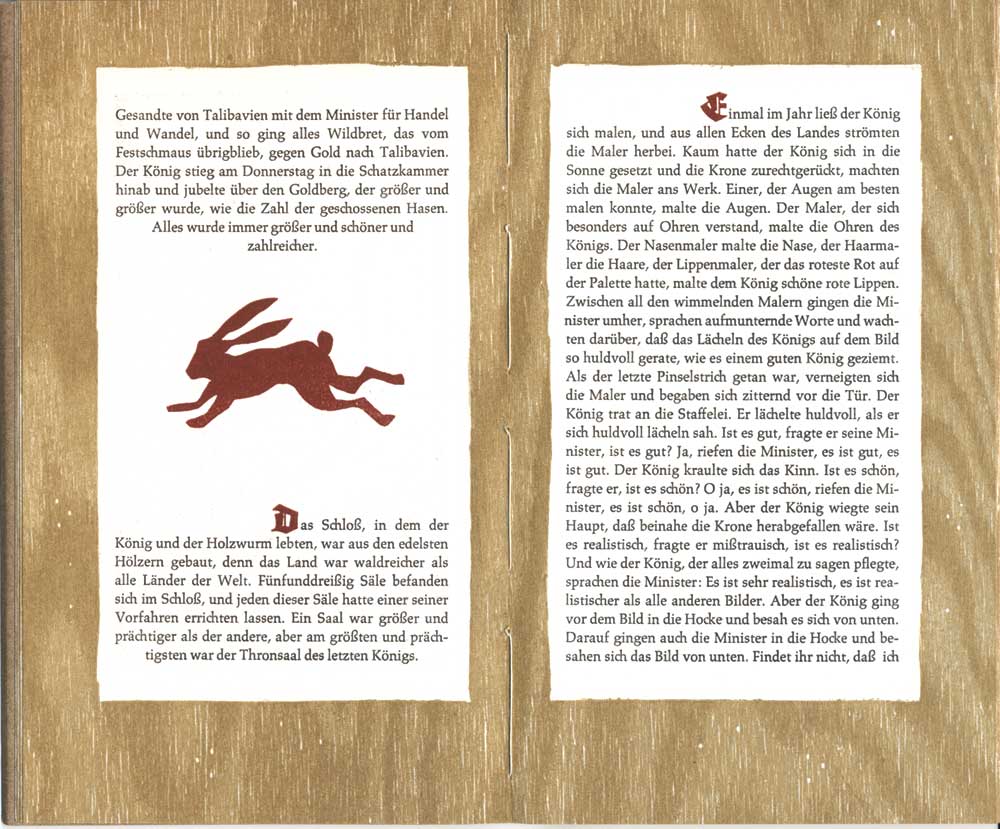 Gesandte von Talibavien mit dem Minister für Handel und Wandel, und so ging alles Wildbret, das vom Festschmaus übrigblieb, gegen Gold nach Talibavien. Der König stieg am Donnerstag in die Schatzkammer hinab und jubelte über den Goldberg, der größer und größer wurde, wie die Zahl der geschossenen Hasen. Alles wurde immer größer und schöner und zahlreicher.

Das Schloß, in dem der König und der Holzwurm lebten, war aus den edelsten Hölzern gebaut, denn das Land war waldreicher als alle Länder der Welt. Fünfunddreißig Säle befanden sich im Schloß, und jeden dieser Säle hatte einer seiner Vorfahren errichten lassen. Ein Saal war größer und prächtiger als der andere, aber am größten und prächtigsten war der Thronsaal des letzten Königs.

Einmal im Jahr ließ der König sich malen, und aus allen Ecken des Landes strömten die Maler herbei. Kaum hatte der König sich in die Sonne gesetzt und die Krone zurechtgerückt, machten sich die Maler ans Werk. Einer, der Augen am besten malen konnte, malte die Augen. Der Maler, der sich besonders auf Ohren verstand, malte die Ohren des Königs. Der Nasenmaler malte die Nase, der Haarmaler die Haare, der Lippenmaler, der das roteste Rot auf der Palette hatte, malte dem König schöne rote Lippen. Zwischen all den wimmelnden Malern gingen die Minister umher, sprachen aufmunternde Worte und wachten darüber, daß das Lächeln des Königs auf dem Bild so huldvoll gerate, wie es einem guten König geziemt. Als der letzte Pinselstrich getan war, verneigten sich die Maler und begaben sich zitternd vor die Tür. Der König trat an die Staffelei. Er lächelte huldvoll, als er sich huldvoll lächeln sah. Ist es gut, fragte er seine Minister, ist es gut? Ja, riefen die Minister, es ist gut, es ist gut. Der König kraulte sich das Kinn. Ist es schön, fragte er, ist es schön? O ja, es ist schön, riefen die Minister, es ist schön, o ja. Aber der König wiegte sein Haupt, daß beinahe die Krone herabgefallen wäre. Ist es realistisch, fragte er mißtrauisch, ist es realistisch? Und wie der König, der alles zweimal zu sagen pflegte, sprachen die Minister: Es ist sehr realistisch, es ist realistischer als alle anderen Bilder. Aber der König ging vor dem Bild in die Hocke und besah es sich von unten. Darauf gingen auch die Minister in die Hocke und besahen sich das Bild von unten. Findet ihr nicht, daß ich